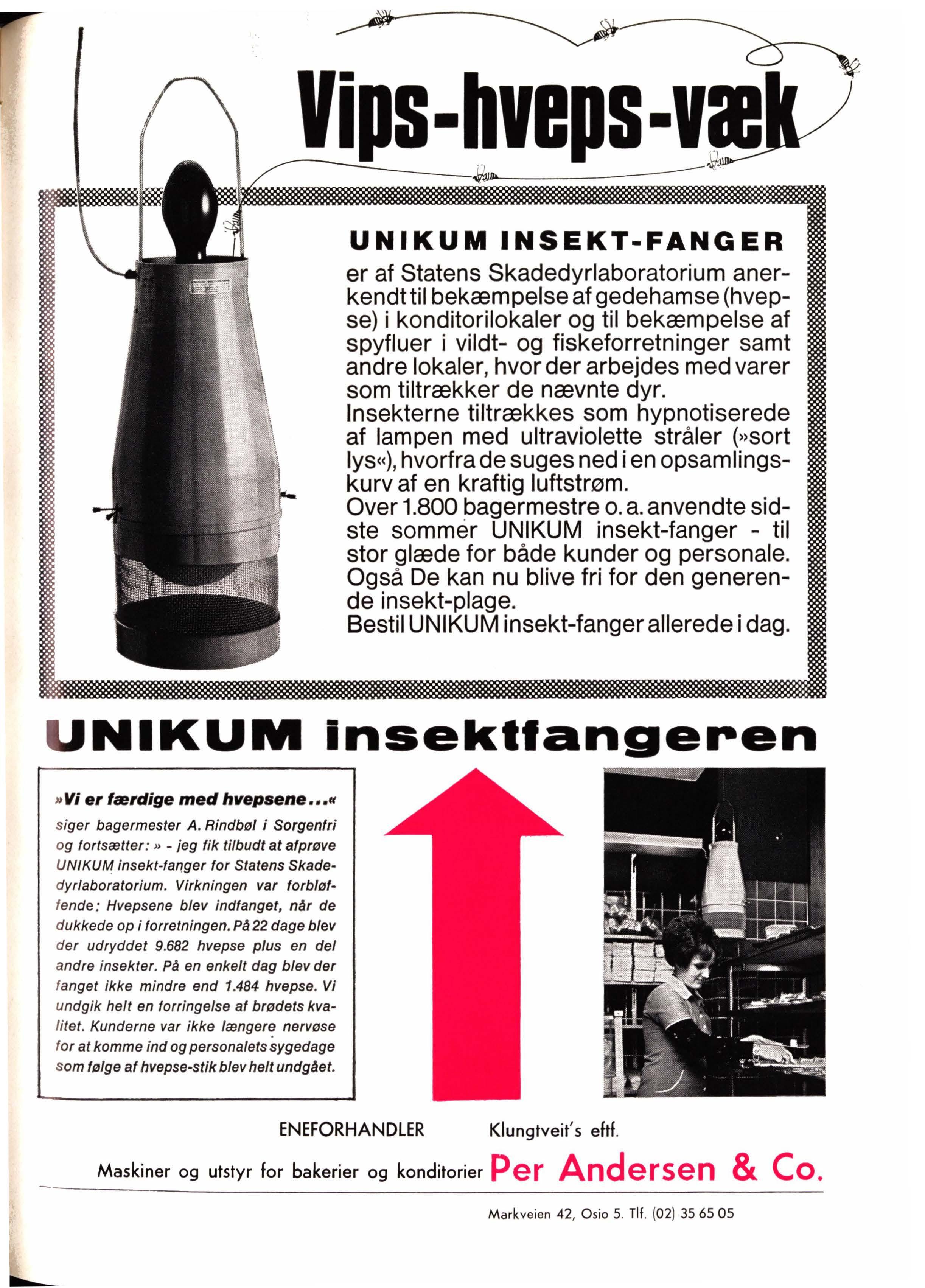 Vips-hveps-væk

UNIKUM INSEKT-FANGER

er af Statens Skadedyrlaboratorium anerkendt til bekæmpelse af gedehamse (hvepse) i konditorilokaler og til bekæmpelse af spyfluer i vildt- og fiskeforretninger samt andre lokaler, hvor der arbejdes med varer som tiltrækker de nævnte dyr.
Insekterne tiltrækkes som hypnotiserede af lampen med ultraviolette stråler (»sort lys«), hvorfra de suges ned i en opsamlingskurv af en kraftig luftstrøm.
Over 1.800 bagermestre o. a. anvendte sidste sommer UNIKUM insekt-fanger - til stor glæde for både kunder og personale.
Også De kan nu blive fri for den generende insekt-plage.
Bestil UNIKUM insekt-fanger allerede i dag.

UNIKUM insektfangeren

»Vi er færdige med hvepsene...«
siger bagermester A. Rindbøl i Sorgenfri og fortsætter: » - jeg fik tilbudt at afprøve UNIKUM insekt-fanger for Statens Skadedyrlaboratorium. Virkningen var forbløffende: Hvepsene blev indfanget, når de dukkede op i forretningen. På 22 dage blev der udryddet 9.682 hvepse plus en del andre insekter. På en enkelt dag blev der fanget ikke mindre end 1.484 hvepse. Vi undgik helt en forringelse af brødets kvalitet. Kunderne var ikke længere nervøse for at komme ind og personalets sygedage som følge af hvepse-stik blev helt undgået.

ENEFORHANDLER Klungtveit's eftf.

Maskiner og utstyr for bakerier og konditorier Per Andersen & Co.

Markveien 42, Oslo 5. Tlf. (02) 35 65 05